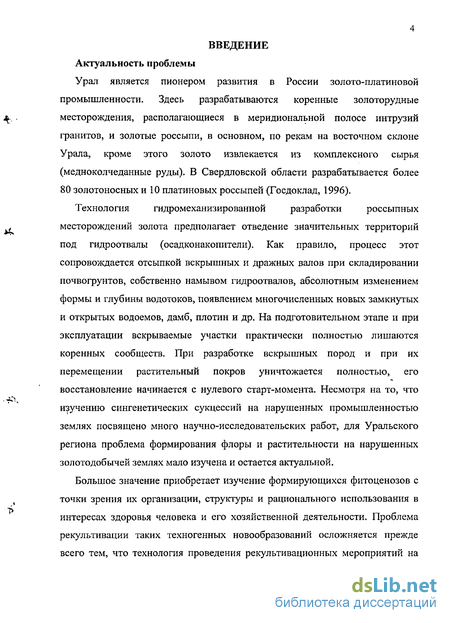 4

ВВЕДЕНИЕ

Актуальность проблемы

Урал является пионером развития в России золото-платиновой промышленности. Здесь разрабатываются коренные золоторудные месторождения, располагающиеся в меридиональной полосе интрузий гранитов, и золотые россыпи, в основном, по рекам на восточном склоне Урала, кроме этого золото извлекается из комплексного сырья (медноколчеданные руды). В Свердловской области разрабатывается более 80 золотоносных и 10 платиновых россыпей (Госдоклад, 1996).

Технология гидромеханизированной разработки россыпных месторождений золота предполагает отведение значительных территорий под гидроотвалы (осадконакопители). Как правило, процесс этот сопровождается отсыпкой вскрышных и дражных валов при складировании почвогрунтов, собственно намывом гидроотвалов, абсолютным изменением формы и глубины водотоков, появлением многочисленных новых замкнутых и открытых водоемов, дамб, плотин и др. На подготовительном этапе и при эксплуатации вскрываемые участки практически полностью лишаются коренных сообществ. При разработке вскрышных пород и при их перемещении растительный покров уничтожается полностью, его восстановление начинается с нулевого старт-момента. Несмотря на то, что изучению сингенетических сукцессий на нарушенных промышленностью землях посвящено много научно-исследовательских работ, для Уральского региона проблема формирования флоры и растительности на нарушенных золотодобычей землях мало изучена и остается актуальной.

Большое значение приобретает изучение формирующихся фитоценозов с точки зрения их организации, структуры и рационального использования в интересах здоровья человека и его хозяйственной деятельности. Проблема рекультивации таких техногенных новообразований осложняется прежде всего тем, что технология проведения рекультивационных мероприятий на

dsLib.net
библиотека диссертаций